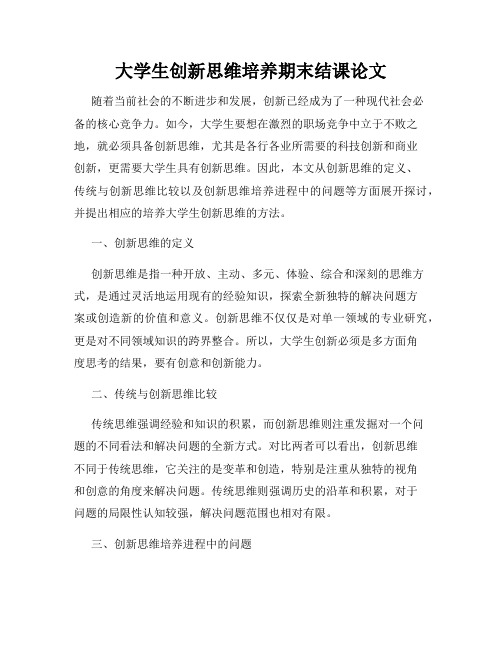 大学生创新思维培养期末结课论文

随着当前社会的不断进步和发展，创新已经成为了一种现代社会必备的核心竞争力。如今，大学生要想在激烈的职场竞争中立于不败之地，就必须具备创新思维，尤其是各行各业所需要的科技创新和商业创新，更需要大学生具有创新思维。因此，本文从创新思维的定义、传统与创新思维比较以及创新思维培养进程中的问题等方面展开探讨，并提出相应的培养大学生创新思维的方法。

一、创新思维的定义

创新思维是指一种开放、主动、多元、体验、综合和深刻的思维方式，是通过灵活地运用现有的经验知识，探索全新独特的解决问题方案或创造新的价值和意义。创新思维不仅仅是对单一领域的专业研究，更是对不同领域知识的跨界整合。所以，大学生创新必须是多方面角度思考的结果，要有创意和创新能力。

二、传统与创新思维比较

传统思维强调经验和知识的积累，而创新思维则注重发掘对一个问题的不同看法和解决问题的全新方式。对比两者可以看出，创新思维不同于传统思维，它关注的是变革和创造，特别是注重从独特的视角和创意的角度来解决问题。传统思维则强调历史的沿革和积累，对于问题的局限性认知较强，解决问题范围也相对有限。

三、创新思维培养进程中的问题